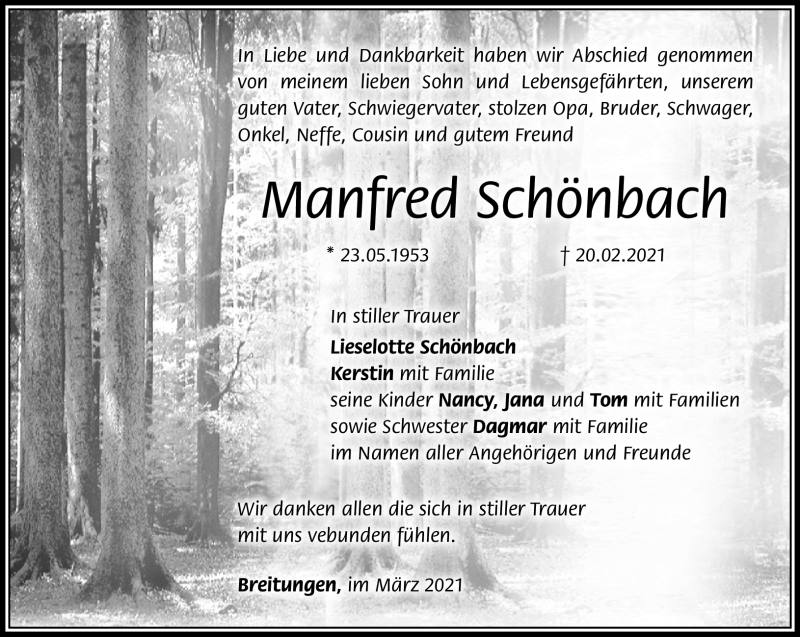 In Liebe und Dankbarkeit haben wir Abschied genommen von meinem lieben Sohn und Lebensgefährten, unserem guten Vater, Schwiegervater, stolzen Opa, Bruder, Schwager, Onkel, Neffe, Cousin und gutem Freund

Manfred Schönbach

* 23.05.1953 † 20.02.2021

In stiller Trauer
Lieselotte Schönbach
Kerstin mit Familie
seine Kinder Nancy, Jana und Tom mit Familien
sowie Schwester Dagmar mit Familie
im Namen aller Angehörigen und Freunde

Wir danken allen die sich in stiller Trauer mit uns vebunden fühlen.

Breitungen, im März 2021